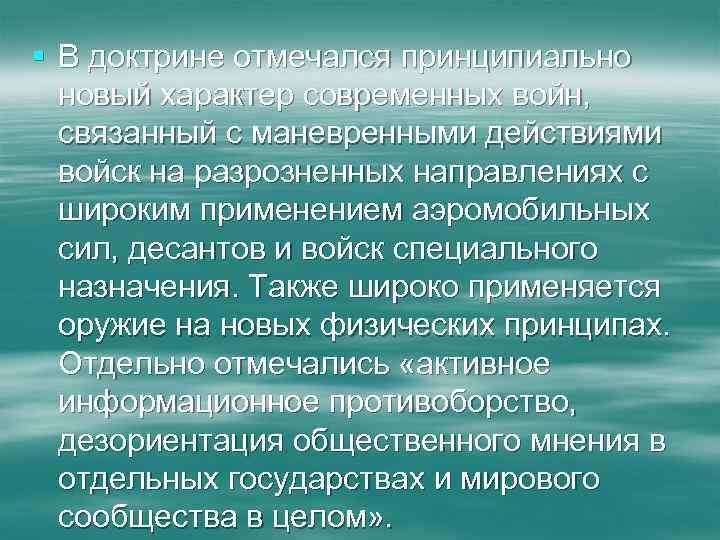 В доктрине отмечался принципиально новый характер современных войн, связанный с маневренными действиями войск на разрозненных направлениях с широким применением аэромобильных сил, десантов и войск специального назначения. Также широко применяется оружие на новых физических принципах. Отдельно отмечались «активное информационное противоборство, дезориентация общественного мнения в отдельных государствах и мирового сообщества в целом».